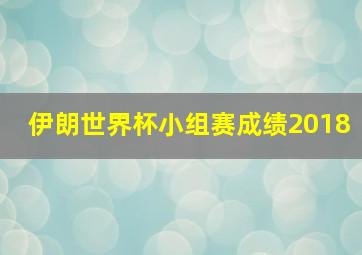 伊朗世界杯小组赛成绩2018